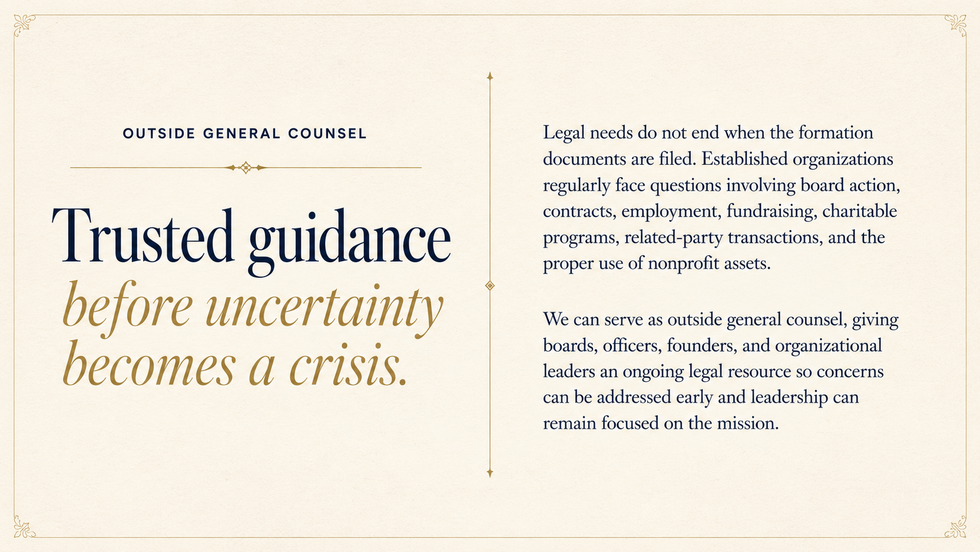 OUTSIDE GENERAL COUNSEL

Trusted guidance before uncertainty becomes a crisis.

Legal needs do not end when the formation documents are filed. Established organizations regularly face questions involving board action, contracts, employment, fundraising, charitable programs, related-party transactions, and the proper use of nonprofit assets.

We can serve as outside general counsel, giving boards, officers, founders, and organizational leaders an ongoing legal resource so concerns can be addressed early and leadership can remain focused on the mission.